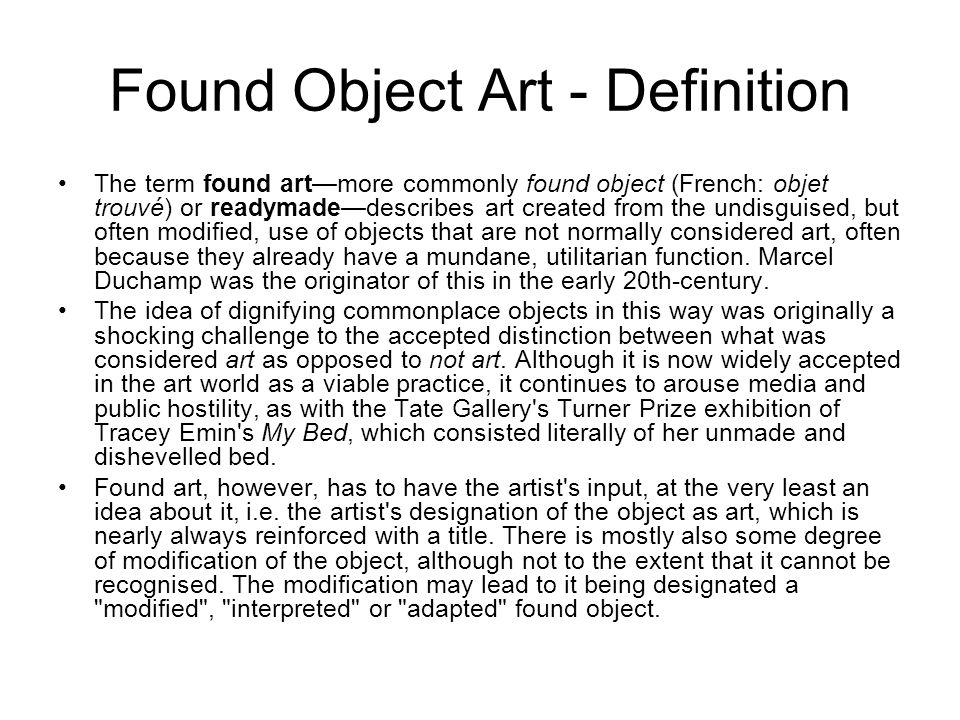 Found Object Art - Definition

• The term found art—more commonly found object (French: objet trouvé) or readymade—describes art created from the undisguised, but often modified, use of objects that are not normally considered art, often because they already have a mundane, utilitarian function. Marcel Duchamp was the originator of this in the early 20th-century.

• The idea of dignifying commonplace objects in this way was originally a shocking challenge to the accepted distinction between what was considered art as opposed to not art. Although it is now widely accepted in the art world as a viable practice, it continues to arouse media and public hostility, as with the Tate Gallery's Turner Prize exhibition of Tracey Emin's My Bed, which consisted literally of her unmade and dishevelled bed.

• Found art, however, has to have the artist's input, at the very least an idea about it, i.e. the artist's designation of the object as art, which is nearly always reinforced with a title. There is mostly also some degree of modification of the object, although not to the extent that it cannot be recognised. The modification may lead to it being designated a "modified", "interpreted" or "adapted" found object.